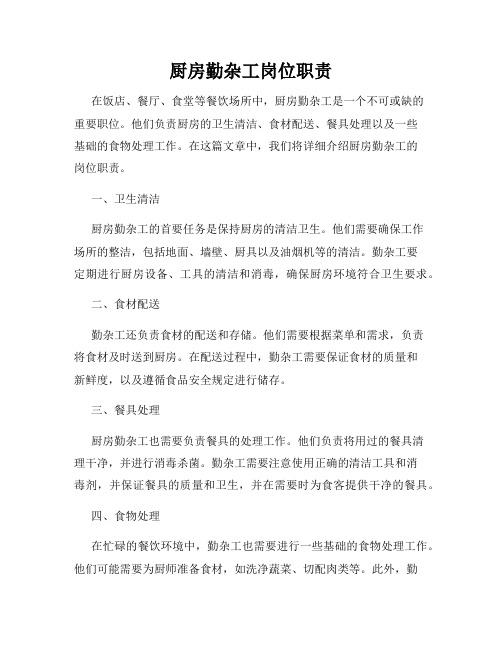 厨房勤杂工岗位职责

在饭店、餐厅、食堂等餐饮场所中，厨房勤杂工是一个不可或缺的重要职位。他们负责厨房的卫生清洁、食材配送、餐具处理以及一些基础的食物处理工作。在这篇文章中，我们将详细介绍厨房勤杂工的岗位职责。

一、卫生清洁

厨房勤杂工的首要任务是保持厨房的清洁卫生。他们需要确保工作场所的整洁，包括地面、墙壁、厨具以及油烟机等的清洁。勤杂工要定期进行厨房设备、工具的清洁和消毒，确保厨房环境符合卫生要求。

二、食材配送

勤杂工还负责食材的配送和存储。他们需要根据菜单和需求，负责将食材及时送到厨房。在配送过程中，勤杂工需要保证食材的质量和新鲜度，以及遵循食品安全规定进行储存。

三、餐具处理

厨房勤杂工也需要负责餐具的处理工作。他们负责将用过的餐具清理干净，并进行消毒杀菌。勤杂工需要注意使用正确的清洁工具和消毒剂，并保证餐具的质量和卫生，并在需要时为食客提供干净的餐具。

四、食物处理

在忙碌的餐饮环境中，勤杂工也需要进行一些基础的食物处理工作。他们可能需要为厨师准备食材，如洗净蔬菜、切配肉类等。此外，勤